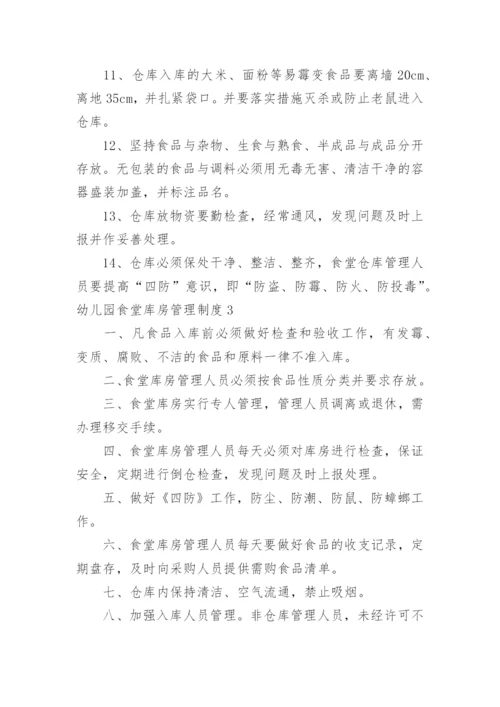 11、仓库入库的大米、面粉等易霉变食品要离墙 20cm、离地 35cm，并扎紧袋口。并要落实措施灭杀或防止老鼠进入仓库。

12、坚持食品与杂物、生食与熟食、半成品与成品分开存放。无包装的食品与调料必须用无毒无害、清洁干净的容器盛装加盖，并标注品名。

13、仓库放物资要勤检查，经常通风，发现问题及时上报并作妥善处理。

14、仓库必须保处干净、整洁、整齐，食堂仓库管理人员要提高“四防”意识，即“防盗、防霉、防火、防投毒”。

幼儿园食堂库房管理制度 3

一、凡食品入库前必须做好检查和验收工作，有发霉、变质、腐败、不洁的食品和原料一律不准入库。

二、食堂库房管理人员必须按食品性质分类并要求存放。

三、食堂库房实行专人管理，管理人员调离或退休，需办理移交手续。

四、食堂库房管理人员每天必须对库房进行检查，保证安全，定期进行倒仓检查，发现问题及时上报处理。

五、做好《四防》工作，防尘、防潮、防鼠、防蟑螂工作。

六、食堂库房管理人员每天要做好食品的收支记录，定期盘存，及时向采购人员提供需购食品清单。

七、仓库内保持清洁、空气流通，禁止吸烟。

八、加强入库人员管理。非仓库管理人员，未经许可不